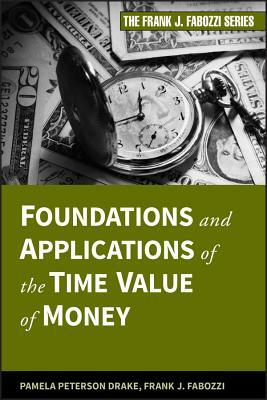 THE FRANK J. FABOZZI SERIES

FOUNDATIONS and APPLICATIONS of the TIME VALUE of MONEY

PAMELA PETERSON DRAKE, FRANK J. FABOZZI